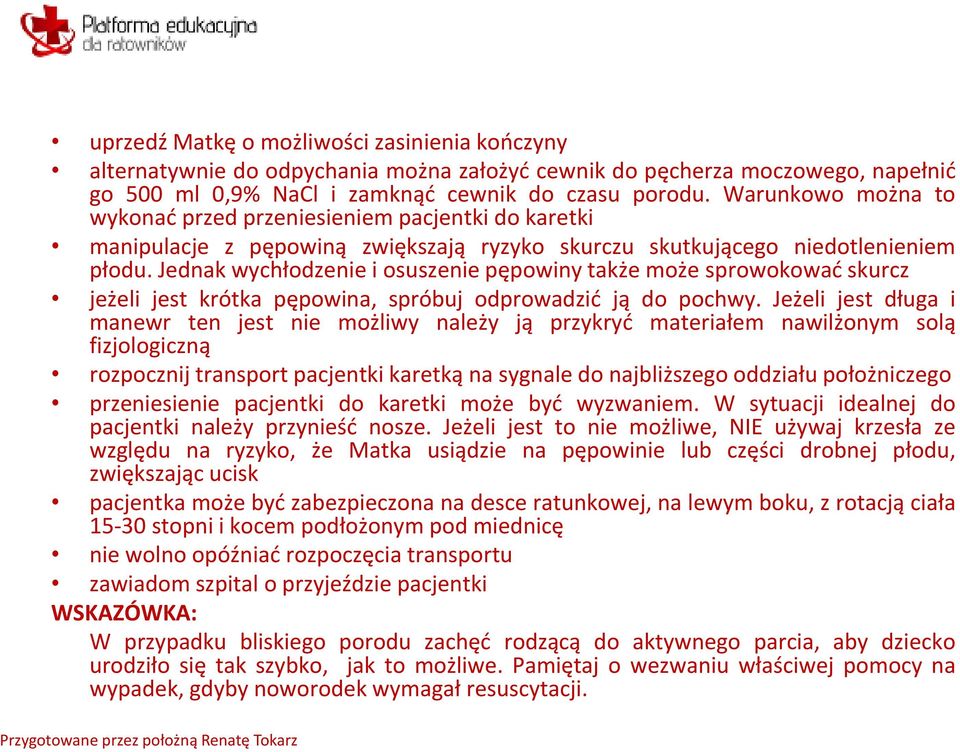 Platforma edukacyjna
dla ratowników

• uprzedź Matkę o możliwości zasinienia kończyny
• alternatywnie do odpychania można założyć cewnik do pęcherza moczowego, napełnić go 500 ml 0,9% NaCl i zamknąć cewnik do czasu porodu. Warunkowo można to wykonać przed przeniesieniem pacjentki do karetki
• manipulacje z pępowiną zwiększają ryzyko skurczu skutkującego niedotlenieniem płodu. Jednak wychłodzenie i osuszenie pępowiny także może sprowokować skurcz
• jeżeli jest krótka pępowina, spróbuj odprowadzić ją do pochwy. Jeżeli jest długa i manewr ten jest nie możliwy należy ją przykryć materiałem nawilżonym solą fizjologiczną
• rozpocznij transport pacjentki karetką na sygnale do najbliższego oddziału położniczego
• przeniesienie pacjentki do karetki może być wyzwaniem. W sytuacji idealnej do pacjentki należy przynieść nosze. Jeżeli jest to nie możliwe, NIE używaj krzesła ze względu na ryzyko, że Matka usiądzie na pępowinie lub części drobnej płodu, zwiększając ucisk
• pacjentka może być zabezpieczona na desce ratunkowej, na lewym boku, z rotacją ciała 15-30 stopni i kocem podłożonym pod miednicę
• nie wolno opóźniać rozpoczęcia transportu
• zawiadom szpital o przyjeździe pacjentki
WSKAZÓWKA:
W przypadku bliskiego porodu zachęć rodzącą do aktywnego parcia, aby dziecko urodziło się tak szybko, jak to możliwe. Pamiętaj o wezwaniu właściwej pomocy na wypadek, gdyby noworodek wymagał resuscytacji.

Przygotowane przez położną Renatę Tokarz